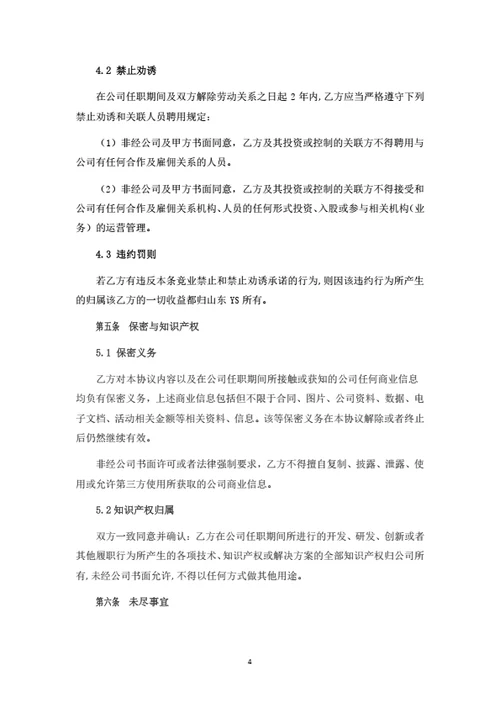 4.2 禁止劝诱

在公司任职期间及双方解除劳动关系之日起 2 年内，乙方应当严格遵守下列禁止劝诱和关联人员聘用规定：

（1）非经公司及甲方书面同意，乙方及其投资或控制的关联方不得聘用与公司有任何合作及雇佣关系的人员。

（2）非经公司及甲方书面同意，乙方及其投资或控制的关联方不得接受和公司有任何合作及雇佣关系机构、人员的任何形式投资、入股或参与相关机构（业务）的运营管理。

4.3 违约罚则

若乙方有违反本条竞业禁止和禁止劝诱承诺的行为，则因该违约行为所产生的归属该乙方的一切收益都归山东 YS 所有。

第五条 保密与知识产权

5.1 保密义务

乙方对本协议内容以及在公司任职期间所接触或获知的公司任何商业信息均负有保密义务，上述商业信息包括但不限于合同、图片、公司资料、数据、电子文档、活动相关金额等相关资料、信息。该等保密义务在本协议解除或者终止后仍然继续有效。

非经公司书面许可或者法律强制要求，乙方不得擅自复制、披露、泄露、使用或允许第三方使用所获取的公司商业信息。

5.2 知识产权归属

双方一致同意并确认：乙方在公司任职期间所进行的开发、研发、创新或者其他履职行为所产生的各项技术、知识产权或解决方案的全部知识产权归公司所有，未经公司书面允许，不得以任何方式做其他用途。

第六条 未尽事宜

4